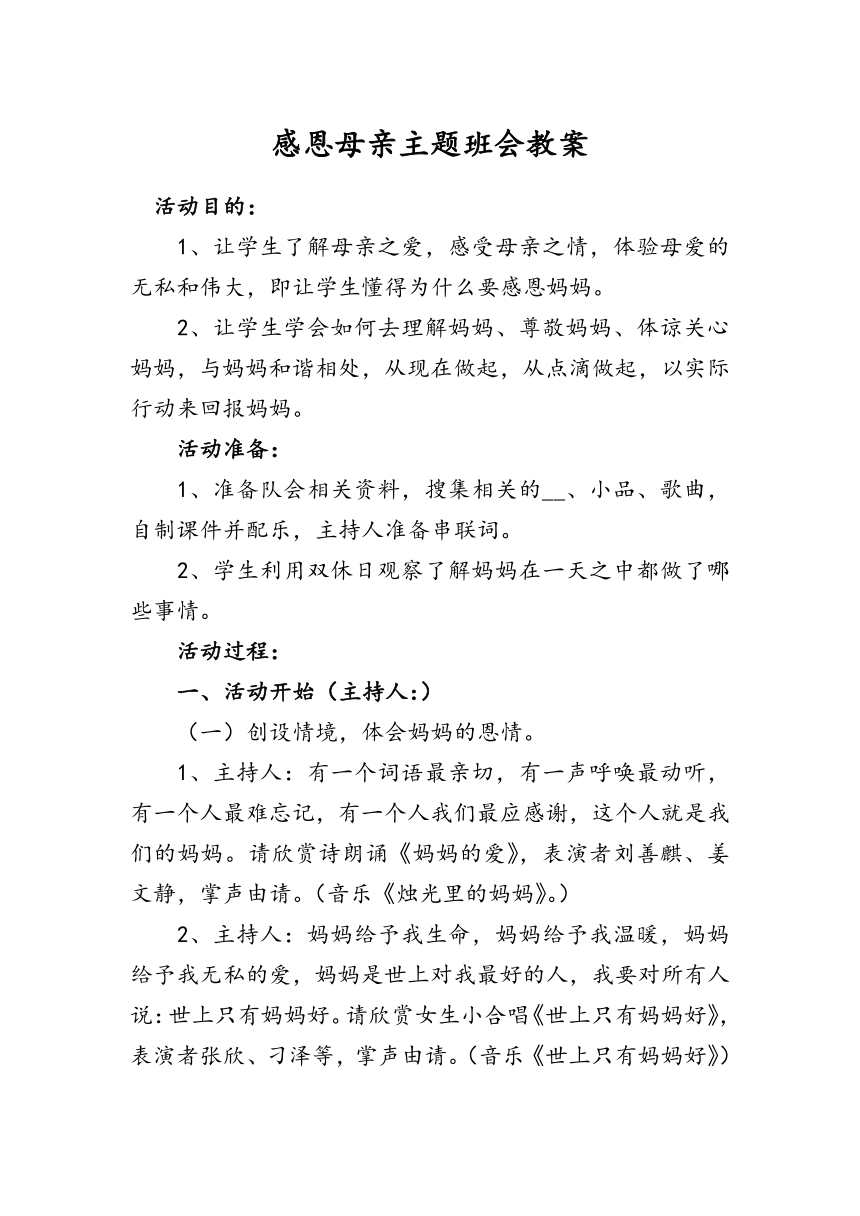 感恩母亲主题班会教案

活动目的：

1、让学生了解母亲之爱，感受母亲之情，体验母爱的无私和伟大，即让学生懂得为什么要感恩妈妈。

2、让学生学会如何去理解妈妈、尊敬妈妈、体谅关心妈妈，与妈妈和谐相处，从现在做起，从点滴做起，以实际行动来回报妈妈。

活动准备：

1、准备队会相关资料，搜集相关的__、小品、歌曲，自制课件并配乐，主持人准备串联词。

2、学生利用双休日观察了解妈妈在一天之中都做了哪些事情。

活动过程：

一、活动开始（主持人:）

（一）创设情境，体会妈妈的恩情。

1、主持人：有一个词语最亲切，有一声呼唤最动听，有一个人最难忘记，有一个人我们最应感谢，这个人就是我们的妈妈。请欣赏诗朗诵《妈妈的爱》，表演者刘善麒、姜文静，掌声由请。(音乐《烛光里的妈妈》。)

2、主持人：妈妈给予我生命，妈妈给予我温暖，妈妈给予我无私的爱，妈妈是世上对我最好的人，我要对所有人说：世上只有妈妈好。请欣赏女生小合唱《世上只有妈妈好》，表演者张欣、刁泽等，掌声由请。(音乐《世上只有妈妈好》)